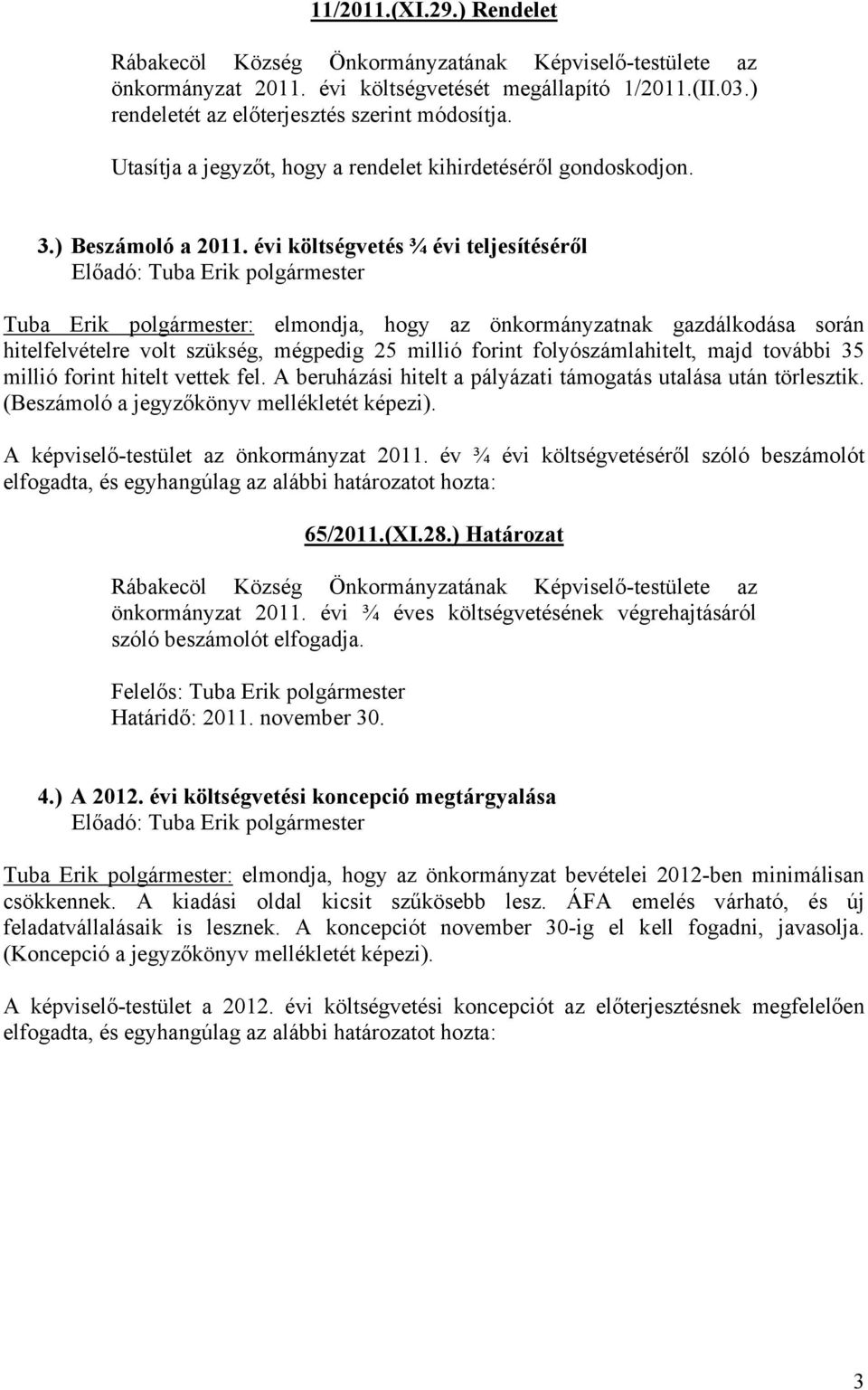 11/2011.(XI.29.) Rendelet

Rábakecöl Község Önkormányzatának Képviselő-testülete az önkormányzat 2011. évi költségvetését megállapító 1/2011.(II.03.) rendeletét az előterjesztés szerint módosítja.

Utasítja a jegyzőt, hogy a rendelet kihirdetéséről gondoskodjon.

3.) Beszámoló a 2011. évi költségvetés ¾ évi teljesítéséről
Előadó: Tuba Erik polgármester

Tuba Erik polgármester: elmondja, hogy az önkormányzatnak gazdálkodása során hitelfelvételre volt szükség, mégpedig 25 millió forint folyószámlahitelt, majd további 35 millió forint hitelt vettek fel. A beruházási hitelt a pályázati támogatás utalása után törlesztik. (Beszámoló a jegyzőkönyv mellékletét képezi).

A képviselő-testület az önkormányzat 2011. év ¾ évi költségvetéséről szóló beszámolót elfogadta, és egyhangúlag az alábbi határozatot hozta:

65/2011.(XI.28.) Határozat

Rábakecöl Község Önkormányzatának Képviselő-testülete az önkormányzat 2011. évi ¾ éves költségvetésének végrehajtásáról szóló beszámolót elfogadja.

Felelős: Tuba Erik polgármester
Határidő: 2011. november 30.

4.) A 2012. évi költségvetési koncepció megtárgyalása
Előadó: Tuba Erik polgármester

Tuba Erik polgármester: elmondja, hogy az önkormányzat bevételei 2012-ben minimálisan csökkennek. A kiadási oldal kicsit szűkösebb lesz. ÁFA emelés várható, és új feladatvállalásaik is lesznek. A koncepciót november 30-ig el kell fogadni, javasolja. (Koncepció a jegyzőkönyv mellékletét képezi).

A képviselő-testület a 2012. évi költségvetési koncepciót az előterjesztésnek megfelelően elfogadta, és egyhangúlag az alábbi határozatot hozta:

3